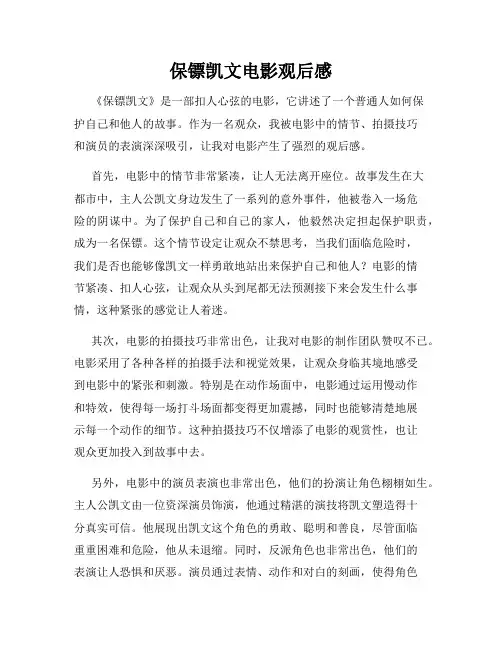 保镖凯文电影观后感

《保镖凯文》是一部扣人心弦的电影，它讲述了一个普通人如何保护自己和他人的故事。作为一名观众，我被电影中的情节、拍摄技巧和演员的表演深深吸引，让我对电影产生了强烈的观后感。

首先，电影中的情节非常紧凑，让人无法离开座位。故事发生在大都市中，主人公凯文身边发生了一系列的意外事件，他被卷入一场危险的阴谋中。为了保护自己和自己的家人，他毅然决定担起保护职责，成为一名保镖。这个情节设定让观众不禁思考，当我们面临危险时，我们是否也能够像凯文一样勇敢地站出来保护自己和他人？电影的情节紧凑、扣人心弦，让观众从头到尾都无法预测接下来会发生什么事情，这种紧张的感觉让人着迷。

其次，电影的拍摄技巧非常出色，让我对电影的制作团队赞叹不已。电影采用了各种各样的拍摄手法和视觉效果，让观众身临其境地感受到电影中的紧张和刺激。特别是在动作场面中，电影通过运用慢动作和特效，使得每一场打斗场面都变得更加震撼，同时也能够清楚地展示每一个动作的细节。这种拍摄技巧不仅增添了电影的观赏性，也让观众更加投入到故事中去。

另外，电影中的演员表演也非常出色，他们的扮演让角色栩栩如生。主人公凯文由一位资深演员饰演，他通过精湛的演技将凯文塑造得十分真实可信。他展现出凯文这个角色的勇敢、聪明和善良，尽管面临重重困难和危险，他从未退缩。同时，反派角色也非常出色，他们的表演让人恐惧和厌恶。演员通过表情、动作和对白的刻画，使得角色